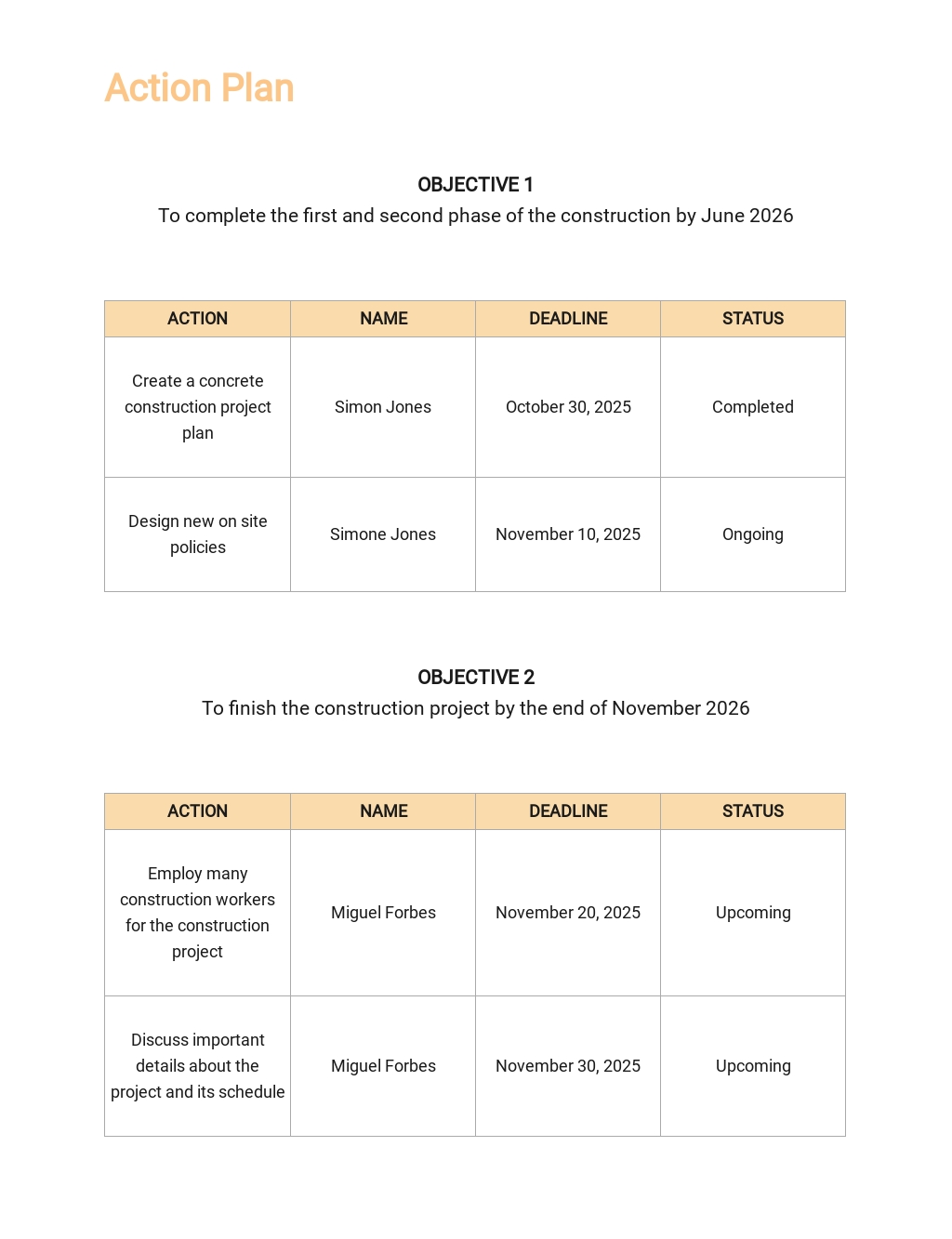 Action Plan

OBJECTIVE 1
To complete the first and second phase of the construction by June 2026

| ACTION | NAME | DEADLINE | STATUS |
|---|---|---|---|
| Create a concrete construction project plan | Simon Jones | October 30, 2025 | Completed |
| Design new on site policies | Simone Jones | November 10, 2025 | Ongoing |

OBJECTIVE 2
To finish the construction project by the end of November 2026

| ACTION | NAME | DEADLINE | STATUS |
|---|---|---|---|
| Employ many construction workers for the construction project | Miguel Forbes | November 20, 2025 | Upcoming |
| Discuss important details about the project and its schedule | Miguel Forbes | November 30, 2025 | Upcoming |